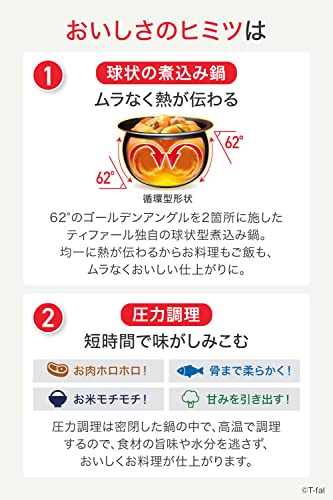 おいしさのヒミツは

1
球状の煮込み鍋
ムラなく熱が伝わる

62°
62°
循環型形状

62°のゴールデンアングルを2箇所に施したティファール独自の球状型煮込み鍋。均一に熱が伝わるからお料理もご飯も、ムラなくおいしい仕上がりに。

2
圧力調理
短時間で味がしみこむ

お肉ホロホロ！
骨まで柔らかく！
お米モチモチ！
甘みを引き出す！

圧力調理は密閉した鍋の中で、高温で調理するので、食材の旨味や水分を逃さず、おいしくお料理が仕上がります。

©T-fal